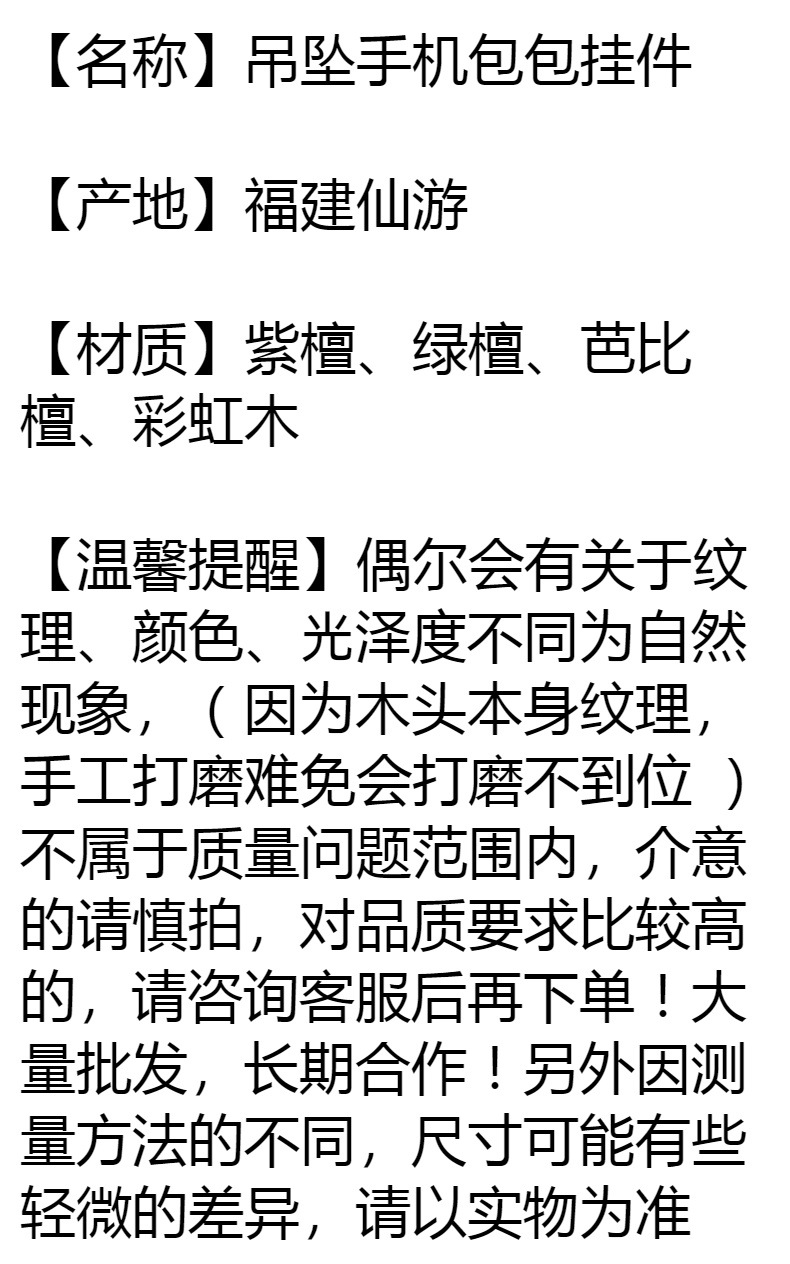 【名称】吊坠手机包包挂件

【产地】福建仙游

【材质】紫檀、绿檀、芭比檀、彩虹木

【温馨提醒】偶尔会有关于纹理、颜色、光泽度不同为自然现象，（因为木头本身纹理，手工打磨难免会打磨不到位）不属于质量问题范围内，介意的请慎拍，对品质要求比较高的，请咨询客服后再下单！大量批发，长期合作！另外因测量方法的不同，尺寸可能有些轻微的差异，请以实物为准